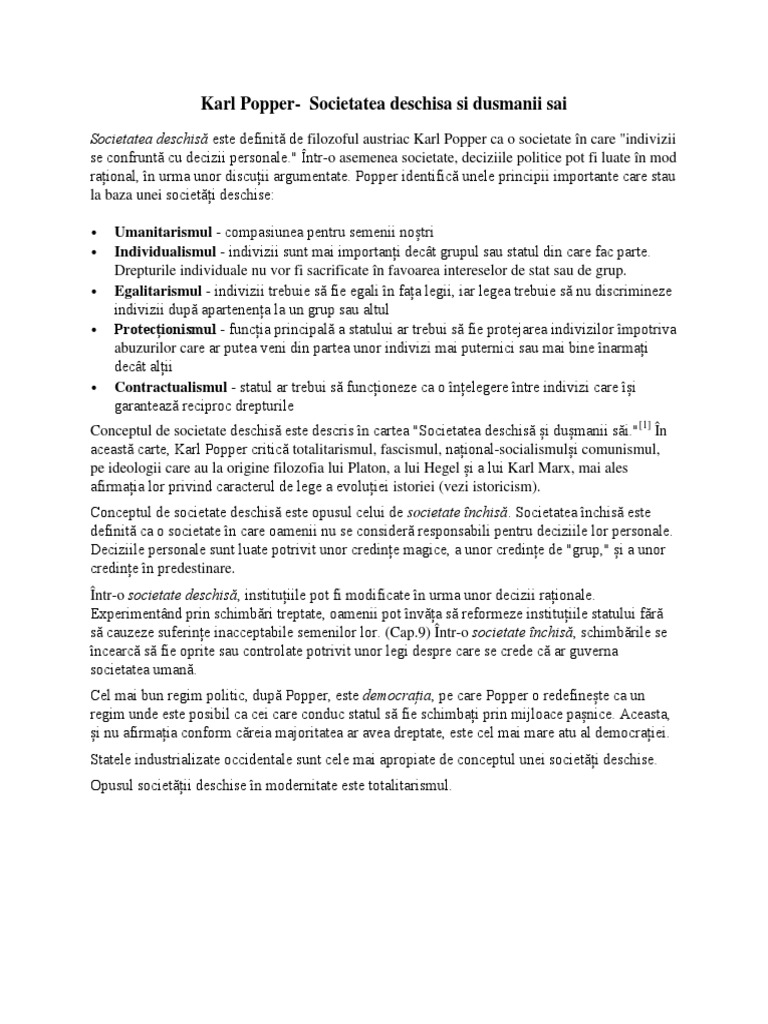 Karl Popper- Societatea deschisa si dusmanii sai

Societatea deschisă este definită de filozoful austriac Karl Popper ca o societate în care "indivizii se confruntă cu decizii personale." Într-o asemenea societate, deciziile politice pot fi luate în mod rațional, în urma unor discuții argumentate. Popper identifică unele principii importante care stau la baza unei societăți deschise:

• Umanitarismul - compasiunea pentru semenii noștri
• Individualismul - indivizii sunt mai importanți decât grupul sau statul din care fac parte. Drepturile individuale nu vor fi sacrificate în favoarea intereselor de stat sau de grup.
• Egalitarismul - indivizii trebuie să fie egali în fața legii, iar legea trebuie să nu discrimineze indivizii după apartenența la un grup sau altul
• Protecționismul - funcția principală a statului ar trebui să fie protejarea indivizilor împotriva abuzurilor care ar putea veni din partea unor indivizi mai puternici sau mai bine înarmați decât alții
• Contractualismul - statul ar trebui să funcționeze ca o înțelegere între indivizi care își garantează reciproc drepturile

Conceptul de societate deschisă este descris în cartea "Societatea deschisă și dușmanii săi."$^{[1]}$ În această carte, Karl Popper critică totalitarismul, fascismul, național-socialismulși comunismul, pe ideologii care au la origine filozofia lui Platon, a lui Hegel și a lui Karl Marx, mai ales afirmația lor privind caracterul de lege a evoluției istoriei (vezi istoricism).

Conceptul de societate deschisă este opusul celui de societate închisă. Societatea închisă este definită ca o societate în care oamenii nu se consideră responsabili pentru deciziile lor personale. Deciziile personale sunt luate potrivit unor credințe magice, a unor credințe de "grup," și a unor credințe în predestinare.

Într-o societate deschisă, instituțiile pot fi modificate în urma unor decizii raționale. Experimentând prin schimbări treptate, oamenii pot învăța să reformeze instituțiile statului fără să cauzeze suferințe inacceptabile semenilor lor. (Cap.9) Într-o societate închisă, schimbările se încearcă să fie oprite sau controlate potrivit unor legi despre care se crede că ar guverna societatea umană.

Cel mai bun regim politic, după Popper, este democrația, pe care Popper o redefinește ca un regim unde este posibil ca cei care conduc statul să fie schimbați prin mijloace pașnice. Aceasta, și nu afirmația conform căreia majoritatea ar avea dreptate, este cel mai mare atu al democrației.

Statele industrializate occidentale sunt cele mai apropiate de conceptul unei societăți deschise.

Opusul societății deschise în modernitate este totalitarismul.